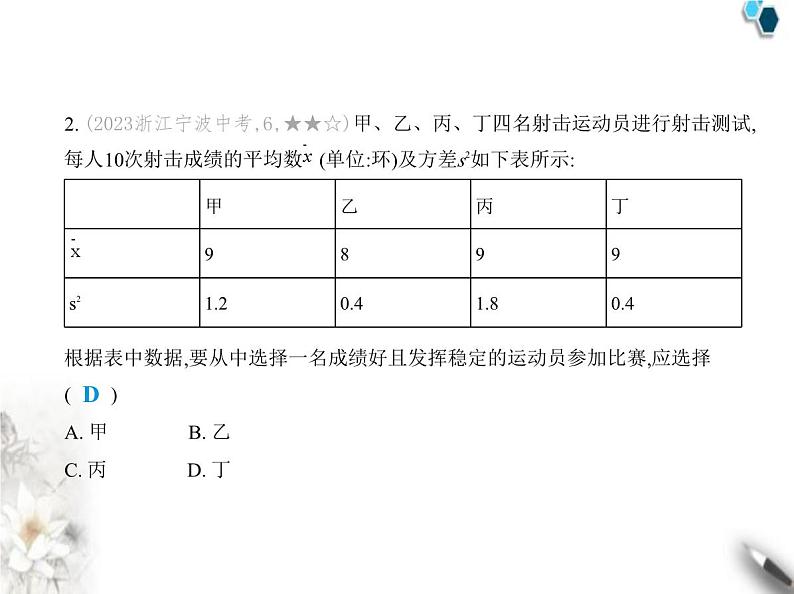 2. (2023浙江宁波中考,6,★★☆)甲、乙、丙、丁四名射击运动员进行射击测试,每人10次射击成绩的平均数$\bar{x}$ (单位:环)及方差$s^2$如下表所示:

| | 甲 | 乙 | 丙 | 丁 |
|---|---|---|---|---|
| $\bar{x}$ | 9 | 8 | 9 | 9 |
| $s^2$ | 1.2 | 0.4 | 1.8 | 0.4 |

根据表中数据,要从中选择一名成绩好且发挥稳定的运动员参加比赛,应选择 ( D )

A. 甲　　B. 乙

C. 丙　　D. 丁